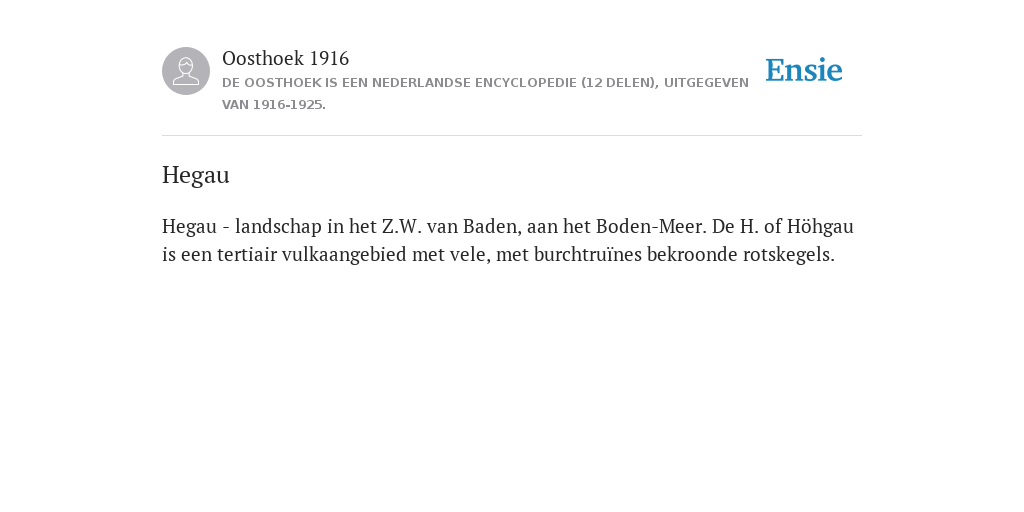 Oosthoek 1916
DE OOSTHOEK IS EEN NEDERLANDSE ENCYCLOPEDIE (12 DELEN), UITGEGEVEN VAN 1916-1925.

Ensie

Hegau

Hegau - landschap in het Z.W. van Baden, aan het Boden-Meer. De H. of Höhgau is een tertiair vulkaangebied met vele, met burchtruïnes bekroonde rotskegels.